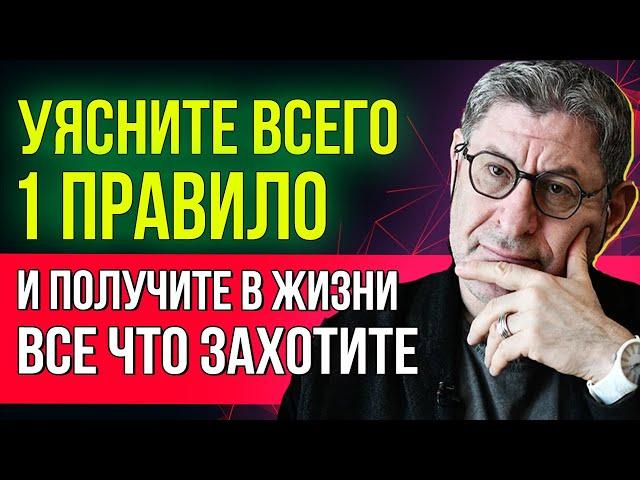 УЯСНИТЕ ВСЕГО 1 ПРАВИЛО

И ПОЛУЧИТЕ В ЖИЗНИ ВСЕ ЧТО ЗАХОТИТЕ